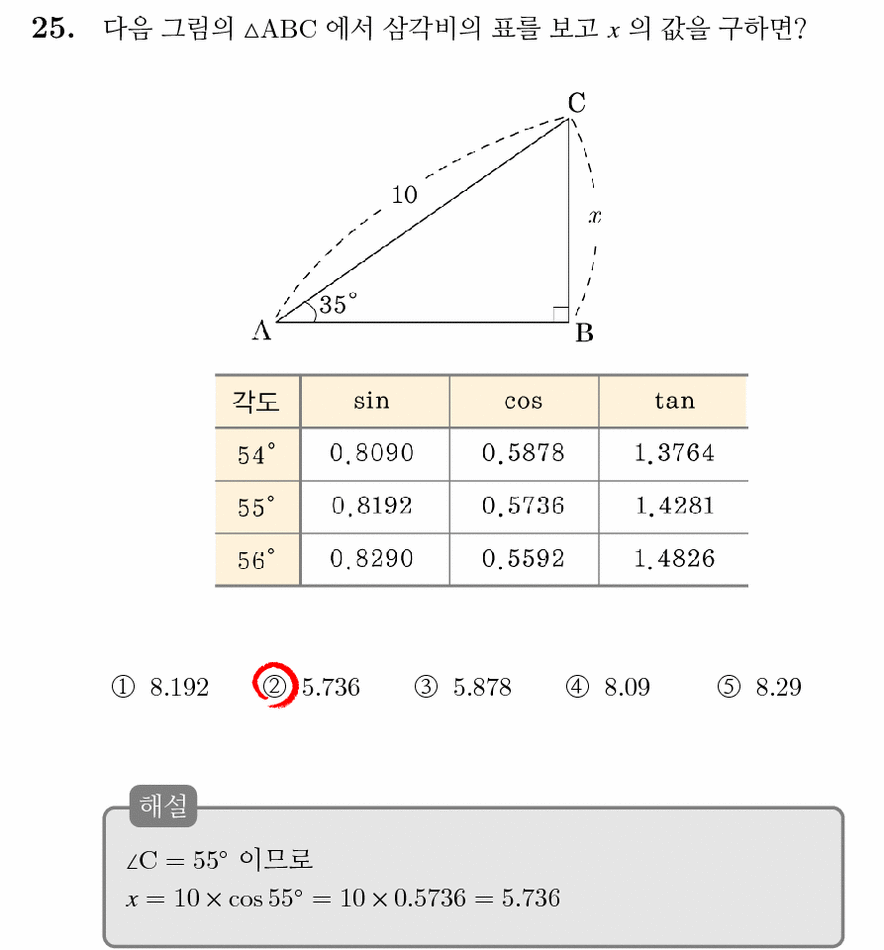 25. 다음 그림의 $\triangle ABC$ 에서 삼각비의 표를 보고 $x$ 의 값을 구하면?

C
10
$x$
35°
A
B

| 각도 | sin | cos | tan |
|---|---|---|---|
| 54° | 0.8090 | 0.5878 | 1.3764 |
| 55° | 0.8192 | 0.5736 | 1.4281 |
| 56° | 0.8290 | 0.5592 | 1.4826 |

① 8.192 ② 5.736 ③ 5.878 ④ 8.09 ⑤ 8.29

해설

$\angle C = 55°$ 이므로
$x = 10 \times \cos 55° = 10 \times 0.5736 = 5.736$